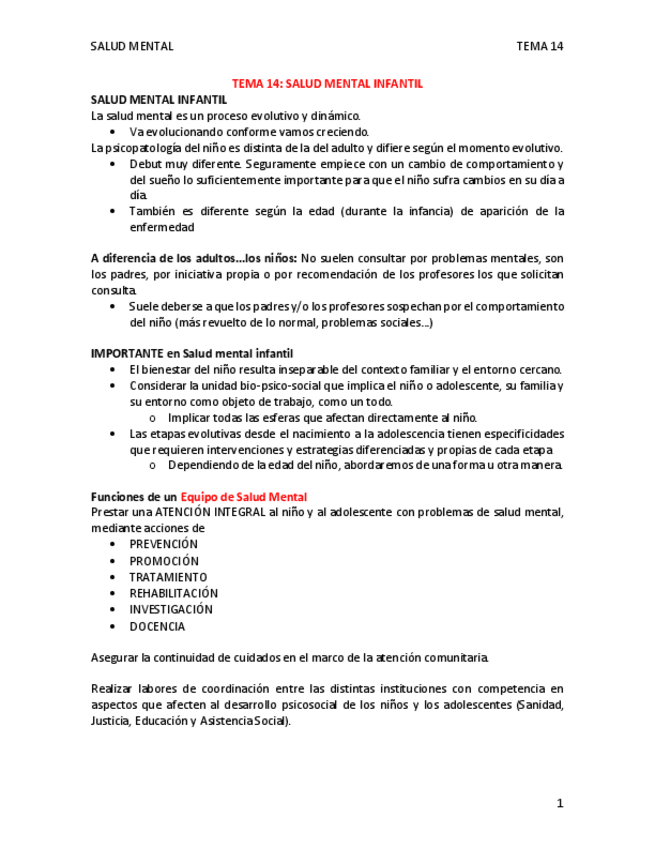 SALUD MENTAL TEMA 14

TEMA 14: SALUD MENTAL INFANTIL

SALUD MENTAL INFANTIL
La salud mental es un proceso evolutivo y dinámico.
• Va evolucionando conforme vamos creciendo.
La psicopatología del niño es distinta de la del adulto y difiere según el momento evolutivo.
• Debut muy diferente. Seguramente empiece con un cambio de comportamiento y del sueño lo suficientemente importante para que el niño sufra cambios en su día a día.
• También es diferente según la edad (durante la infancia) de aparición de la enfermedad

A diferencia de los adultos…los niños: No suelen consultar por problemas mentales, son los padres, por iniciativa propia o por recomendación de los profesores los que solicitan consulta.
• Suele deberse a que los padres y/o los profesores sospechan por el comportamiento del niño (más revuelto de lo normal, problemas sociales…)

IMPORTANTE en Salud mental infantil
• El bienestar del niño resulta inseparable del contexto familiar y el entorno cercano.
• Considerar la unidad bio-psico-social que implica el niño o adolescente, su familia y su entorno como objeto de trabajo, como un todo.
o Implicar todas las esferas que afectan directamente al niño.
• Las etapas evolutivas desde el nacimiento a la adolescencia tienen especificidades que requieren intervenciones y estrategias diferenciadas y propias de cada etapa
o Dependiendo de la edad del niño, abordaremos de una forma u otra manera.

Funciones de un Equipo de Salud Mental
Prestar una ATENCIÓN INTEGRAL al niño y al adolescente con problemas de salud mental, mediante acciones de
• PREVENCIÓN
• PROMOCIÓN
• TRATAMIENTO
• REHABILITACIÓN
• INVESTIGACIÓN
• DOCENCIA

Asegurar la continuidad de cuidados en el marco de la atención comunitaria.

Realizar labores de coordinación entre las distintas instituciones con competencia en aspectos que afecten al desarrollo psicosocial de los niños y los adolescentes (Sanidad, Justicia, Educación y Asistencia Social).

1